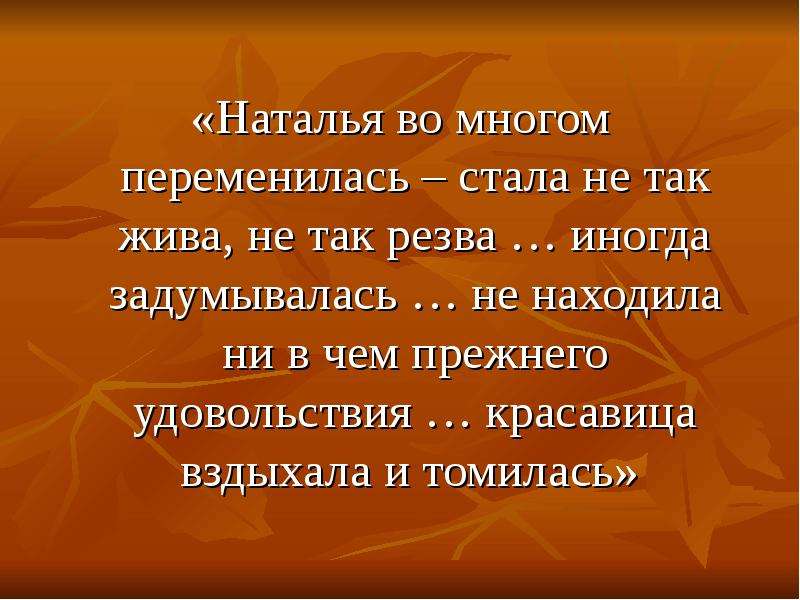 «Наталья во многом переменилась – стала не так жива, не так резва … иногда задумывалась … не находила ни в чем прежнего удовольствия … красавица вздыхала и томилась»